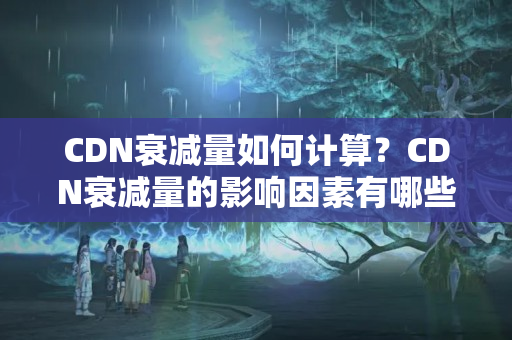 CDN衰减量如何计算？CDN衰减量的影响因素有哪些